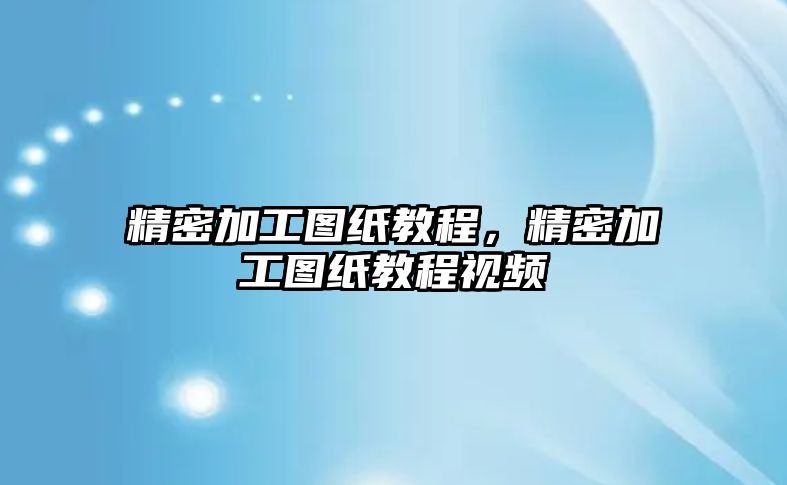 精密加工图纸教程，精密加工图纸教程视频